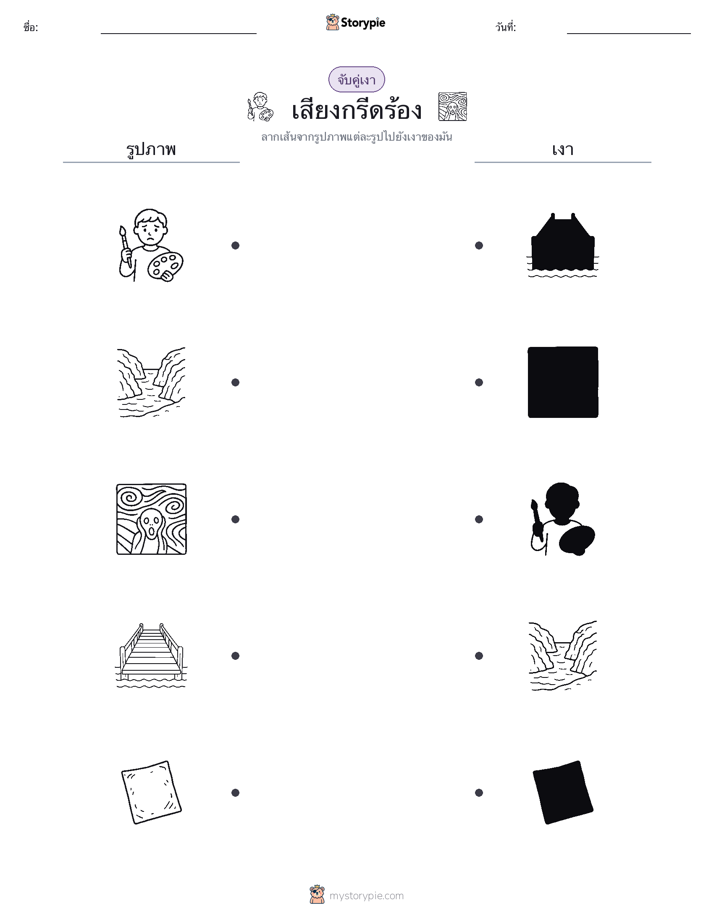 ชื่อ:

Storypie

วันที่:

จับคู่เงา

เสียงกรีดร้อง

ลากเส้นจากรูปภาพแต่ละรูปไปยังเงาของมัน

รูปภาพ

เงา

mystorypie.com